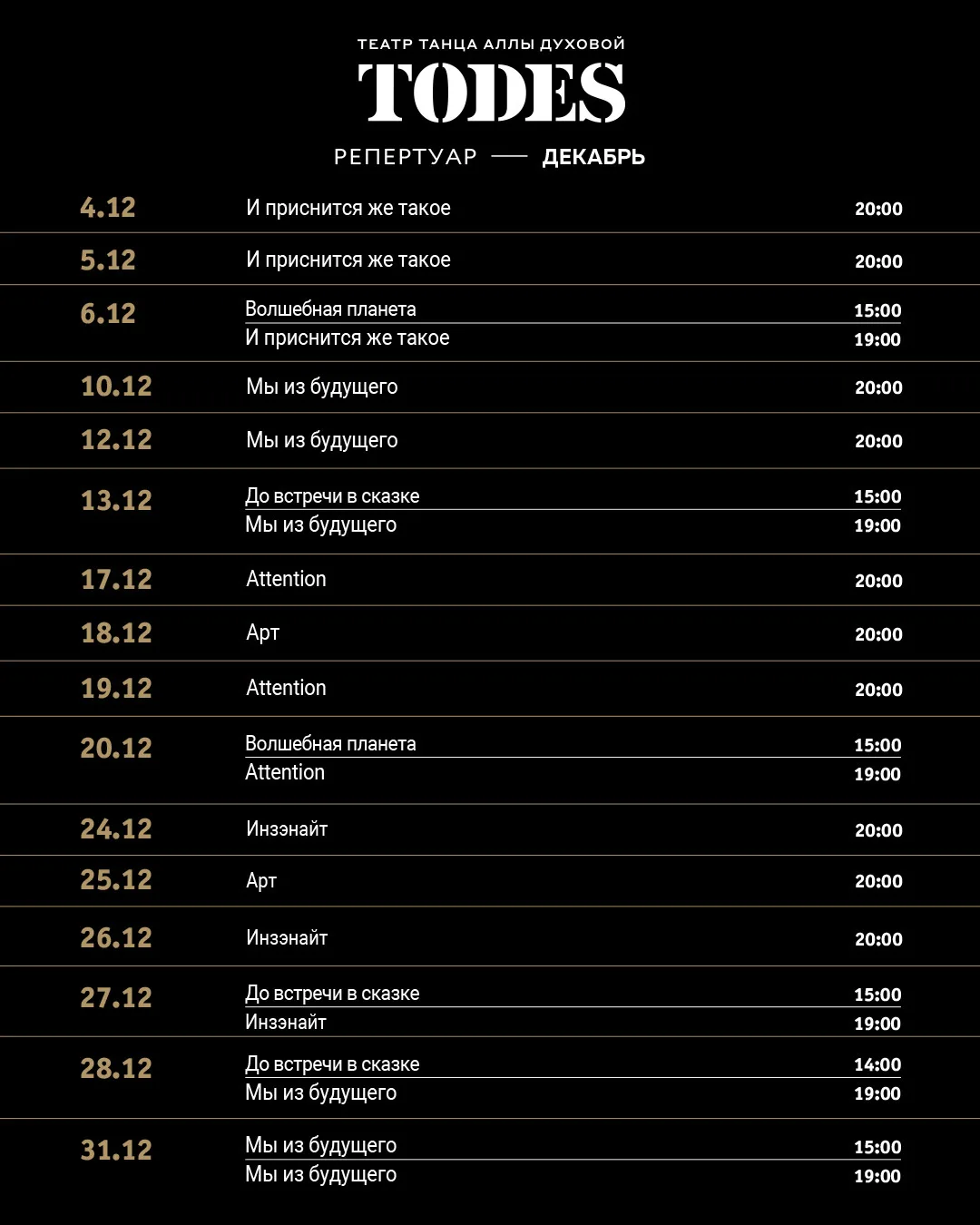 ТЕАТР ТАНЦА АЛЛЫ ДУХОВОЙ
TODES
РЕПЕРТУАР — ДЕКАБРЬ

| | | |
|---|---|---|
| 4.12 | И приснится же такое | 20:00 |
| 5.12 | И приснится же такое | 20:00 |
| 6.12 | Волшебная планета | 15:00 |
| | И приснится же такое | 19:00 |
| 10.12 | Мы из будущего | 20:00 |
| 12.12 | Мы из будущего | 20:00 |
| 13.12 | До встречи в сказке | 15:00 |
| | Мы из будущего | 19:00 |
| 17.12 | Attention | 20:00 |
| 18.12 | Арт | 20:00 |
| 19.12 | Attention | 20:00 |
| 20.12 | Волшебная планета | 15:00 |
| | Attention | 19:00 |
| 24.12 | Инзэнайт | 20:00 |
| 25.12 | Арт | 20:00 |
| 26.12 | Инзэнайт | 20:00 |
| 27.12 | До встречи в сказке | 15:00 |
| | Инзэнайт | 19:00 |
| 28.12 | До встречи в сказке | 14:00 |
| | Мы из будущего | 19:00 |
| 31.12 | Мы из будущего | 15:00 |
| | Мы из будущего | 19:00 |